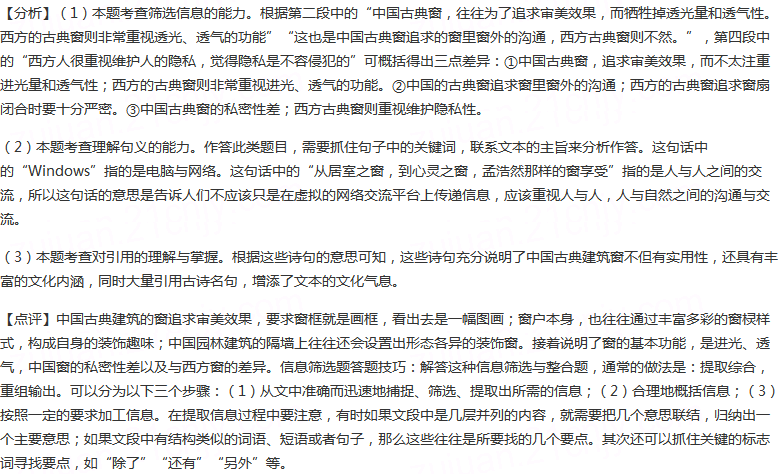 【分析】（1）本题考查筛选信息的能力。根据第二段中的“中国古典窗，往往为了追求审美效果，而牺牲掉透光量和透气性。西方的古典窗则非常重视透光、透气的功能”“这也是中国古典窗追求的窗里窗外的沟通，西方古典窗则不然。”，第四段中的“西方人很重视维护人的隐私，觉得隐私是不容侵犯的”可概括得出三点差异：①中国古典窗，追求审美效果，而不太注重进光量和透气性；西方的古典窗则非常重视进光、透气的功能。②中国的古典窗追求窗里窗外的沟通；西方的古典窗追求窗扇闭合时要十分严密。③中国古典窗的私密性差；西方古典窗则重视维护隐私性。

（2）本题考查理解句义的能力。作答此类题目，需要抓住句子中的关键词，联系文本的主旨来分析作答。这句话中的“Windows”指的是电脑与网络。这句话中的“从居室之窗，到心灵之窗，孟浩然那样的窗享受”指的是人与人之间的交流，所以这句话的意思是告诉人们不应该只是在虚拟的网络交流平台上传递信息，应该重视人与人，人与自然之间的沟通与交流。

（3）本题考查对引用的理解与掌握。根据这些诗句的意思可知，这些诗句充分说明了中国古典建筑窗不但有实用性，还具有丰富的文化内涵，同时大量引用古诗名句，增添了文本的文化气息。

【点评】中国古典建筑的窗追求审美效果，要求窗框就是画框，看出去是一幅图画；窗户本身，也往往通过丰富多彩的窗棂样式，构成自身的装饰趣味；中国园林建筑的隔墙上往往还会设置出形态各异的装饰窗。接着说明了窗的基本功能，是进光、透气，中国窗的私密性差以及与西方窗的差异。信息筛选题答题技巧：解答这种信息筛选与整合题，通常的做法是：提取综合，重组输出。可以分为以下三个步骤：（1）从文中准确而迅速地捕捉、筛选、提取出所需的信息；（2）合理地概括信息；（3）按照一定的要求加工信息。在提取信息过程中要注意，有时如果文段中是几层并列的内容，就需要把几个意思联结，归纳出一个主要意思；如果文段中有结构类似的词语、短语或者句子，那么这些往往是所要找的几个要点。其次还可以抓住关键的标志词寻找要点，如“除了”“还有”“另外”等。